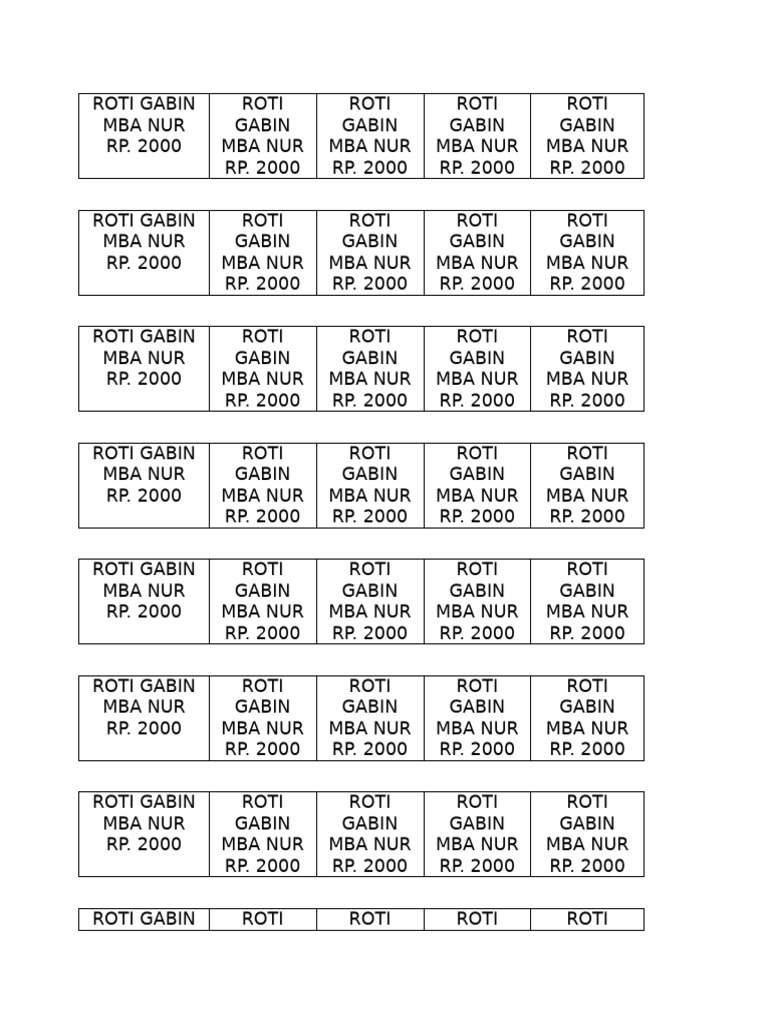 | ROTI GABIN MBA NUR RP. 2000 | ROTI GABIN MBA NUR RP. 2000 | ROTI GABIN MBA NUR RP. 2000 | ROTI GABIN MBA NUR RP. 2000 | ROTI GABIN MBA NUR RP. 2000 |
|---|---|---|---|---|

| ROTI GABIN MBA NUR RP. 2000 | ROTI GABIN MBA NUR RP. 2000 | ROTI GABIN MBA NUR RP. 2000 | ROTI GABIN MBA NUR RP. 2000 | ROTI GABIN MBA NUR RP. 2000 |
|---|---|---|---|---|

| ROTI GABIN MBA NUR RP. 2000 | ROTI GABIN MBA NUR RP. 2000 | ROTI GABIN MBA NUR RP. 2000 | ROTI GABIN MBA NUR RP. 2000 | ROTI GABIN MBA NUR RP. 2000 |
|---|---|---|---|---|

| ROTI GABIN MBA NUR RP. 2000 | ROTI GABIN MBA NUR RP. 2000 | ROTI GABIN MBA NUR RP. 2000 | ROTI GABIN MBA NUR RP. 2000 | ROTI GABIN MBA NUR RP. 2000 |
|---|---|---|---|---|

| ROTI GABIN MBA NUR RP. 2000 | ROTI GABIN MBA NUR RP. 2000 | ROTI GABIN MBA NUR RP. 2000 | ROTI GABIN MBA NUR RP. 2000 | ROTI GABIN MBA NUR RP. 2000 |
|---|---|---|---|---|

| ROTI GABIN MBA NUR RP. 2000 | ROTI GABIN MBA NUR RP. 2000 | ROTI GABIN MBA NUR RP. 2000 | ROTI GABIN MBA NUR RP. 2000 | ROTI GABIN MBA NUR RP. 2000 |
|---|---|---|---|---|

| ROTI GABIN MBA NUR RP. 2000 | ROTI GABIN MBA NUR RP. 2000 | ROTI GABIN MBA NUR RP. 2000 | ROTI GABIN MBA NUR RP. 2000 | ROTI GABIN MBA NUR RP. 2000 |
|---|---|---|---|---|

| ROTI GABIN | ROTI | ROTI | ROTI | ROTI |
|---|---|---|---|---|